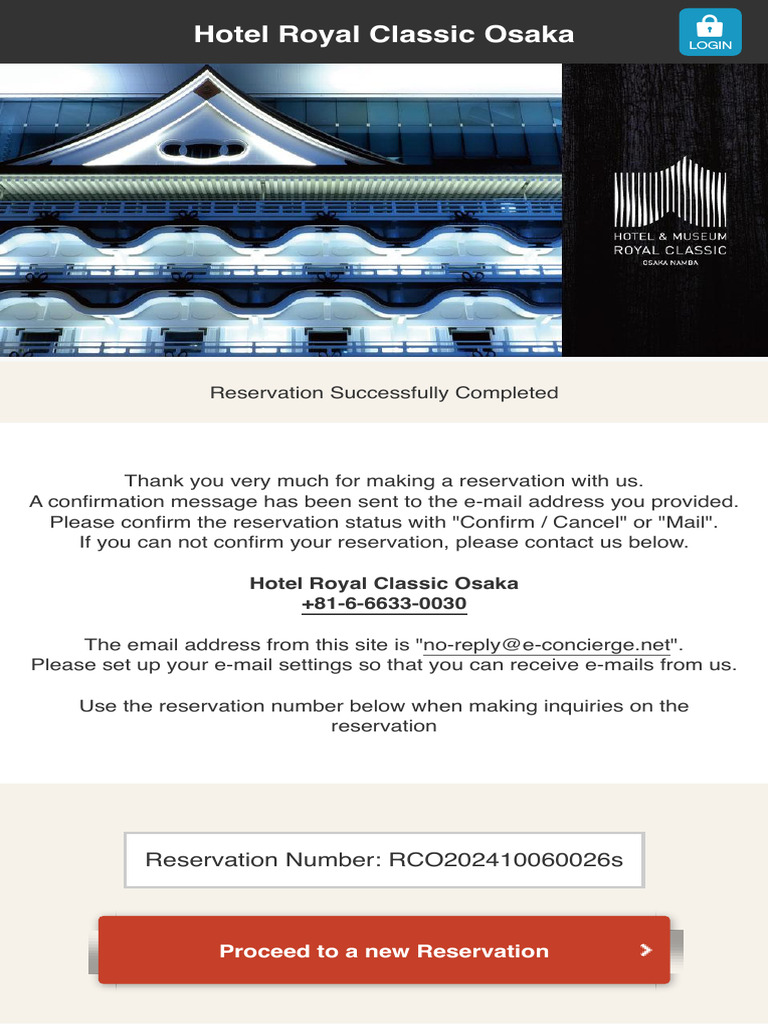 Hotel Royal Classic Osaka

LOGIN

HOTEL & MUSEUM
ROYAL CLASSIC
OSAKA NAMBA

Reservation Successfully Completed

Thank you very much for making a reservation with us.
A confirmation message has been sent to the e-mail address you provided.
Please confirm the reservation status with "Confirm / Cancel" or "Mail".
If you can not confirm your reservation, please contact us below.

Hotel Royal Classic Osaka
+81-6-6633-0030

The email address from this site is "no-reply@e-concierge.net".
Please set up your e-mail settings so that you can receive e-mails from us.

Use the reservation number below when making inquiries on the reservation

Reservation Number: RCO202410060026s

Proceed to a new Reservation